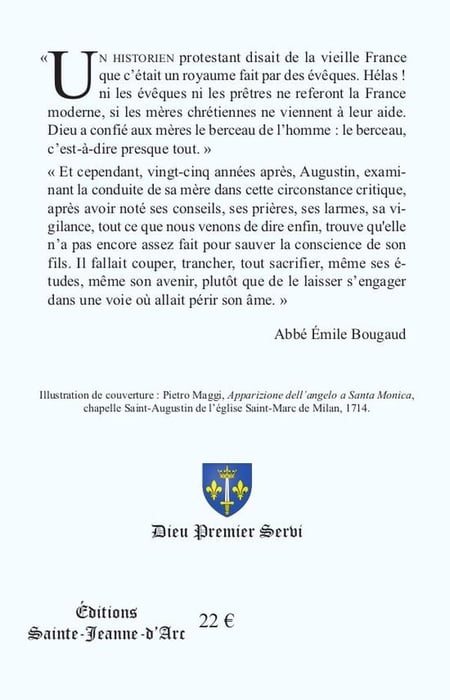 « UN HISTORIEN protestant disait de la vieille France que c'était un royaume fait par des évêques. Hélas ! ni les évêques ni les prêtres ne referont la France moderne, si les mères chrétiennes ne viennent à leur aide. Dieu a confié aux mères le berceau de l'homme : le berceau, c'est-à-dire presque tout. »

« Et cependant, vingt-cinq années après, Augustin, examinant la conduite de sa mère dans cette circonstance critique, après avoir noté ses conseils, ses prières, ses larmes, sa vigilance, tout ce que nous venons de dire enfin, trouve qu'elle n'a pas encore assez fait pour sauver la conscience de son fils. Il fallait couper, trancher, tout sacrifier, même ses études, même son avenir, plutôt que de le laisser s'engager dans une voie où allait périr son âme. »

Abbé Émile Bougaud

Illustration de couverture : Pietro Maggi, Apparizione dell'angelo a Santa Monica, chapelle Saint-Augustin de l'église Saint-Marc de Milan, 1714.

Dieu Premier Servi

Éditions
Sainte-Jeanne-d'Arc

22 €